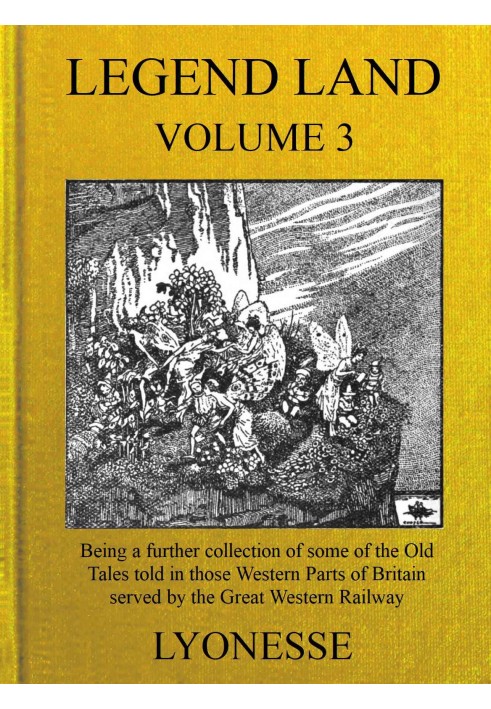 LEGEND LAND
VOLUME 3

Being a further collection of some of the Old Tales told in those Western Parts of Britain served by the Great Western Railway

LYONESSE